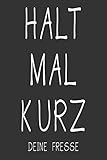 HALT
MAL
KURZ
DEINE FRESSE